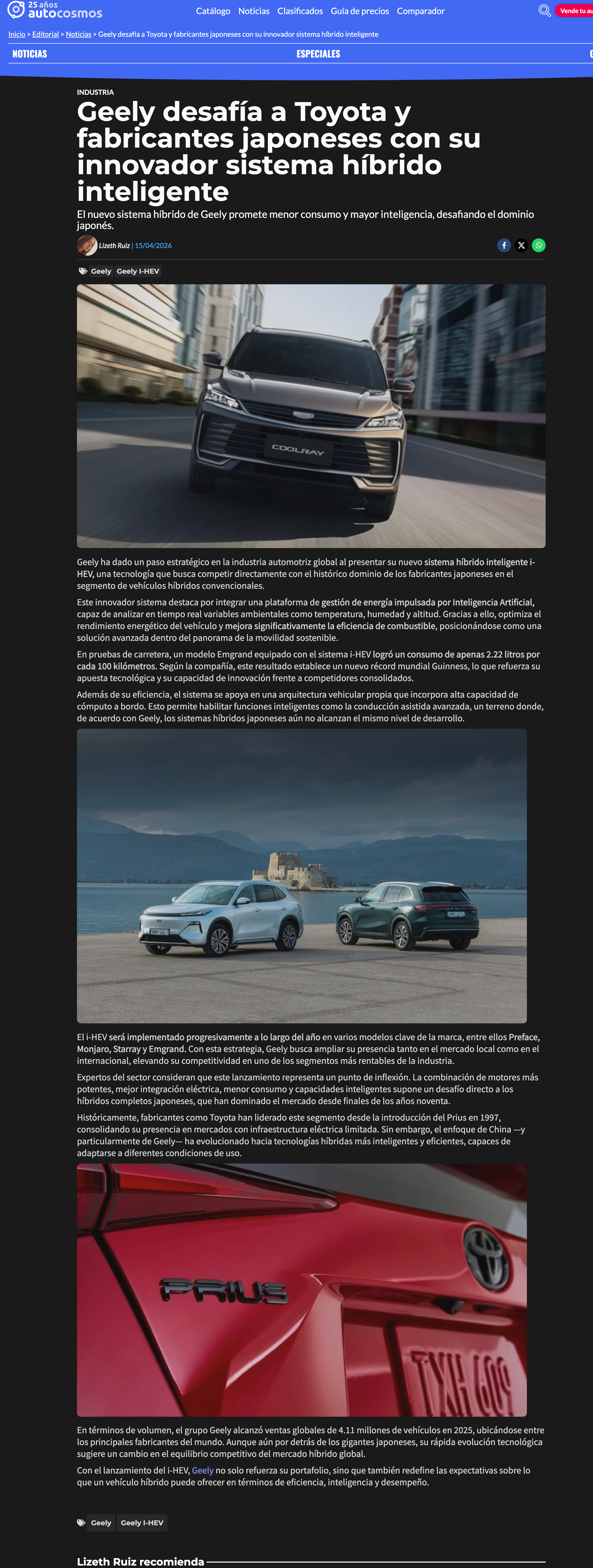 25 años autocosmos

Catálogo Noticias Clasificados Guía de precios Comparador

Vende tu au

Inicio > Editorial > Noticias > Geely desafía a Toyota y fabricantes japoneses con su innovador sistema híbrido inteligente

NOTICIAS ESPECIALES

INDUSTRIA

Geely desafía a Toyota y fabricantes japoneses con su innovador sistema híbrido inteligente

El nuevo sistema híbrido de Geely promete menor consumo y mayor inteligencia, desafiando el dominio japonés.

Lizeth Ruiz | 15/04/2026

Geely Geely I-HEV

COOLRAY

Geely ha dado un paso estratégico en la industria automotriz global al presentar su nuevo sistema híbrido inteligente i-HEV, una tecnología que busca competir directamente con el histórico dominio de los fabricantes japoneses en el segmento de vehículos híbridos convencionales.

Este innovador sistema destaca por integrar una plataforma de gestión de energía impulsada por Inteligencia Artificial, capaz de analizar en tiempo real variables ambientales como temperatura, humedad y altitud. Gracias a ello, optimiza el rendimiento energético del vehículo y mejora significativamente la eficiencia de combustible, posicionándose como una solución avanzada dentro del panorama de la movilidad sostenible.

En pruebas de carretera, un modelo Emgrand equipado con el sistema i-HEV logró un consumo de apenas 2.22 litros por cada 100 kilómetros. Según la compañía, este resultado establece un nuevo récord mundial Guinness, lo que refuerza su apuesta tecnológica y su capacidad de innovación frente a competidores consolidados.

Además de su eficiencia, el sistema se apoya en una arquitectura vehicular propia que incorpora alta capacidad de cómputo a bordo. Esto permite habilitar funciones inteligentes como la conducción asistida avanzada, un terreno donde, de acuerdo con Geely, los sistemas híbridos japoneses aún no alcanzan el mismo nivel de desarrollo.

El i-HEV será implementado progresivamente a lo largo del año en varios modelos clave de la marca, entre ellos Preface, Monjaro, Starray y Emgrand. Con esta estrategia, Geely busca ampliar su presencia tanto en el mercado local como en el internacional, elevando su competitividad en uno de los segmentos más rentables de la industria.

Expertos del sector consideran que este lanzamiento representa un punto de inflexión. La combinación de motores más potentes, mejor integración eléctrica, menor consumo y capacidades inteligentes supone un desafío directo a los híbridos completos japoneses, que han dominado el mercado desde finales de los años noventa.

Históricamente, fabricantes como Toyota han liderado este segmento desde la introducción del Prius en 1997, consolidando su presencia en mercados con infraestructura eléctrica limitada. Sin embargo, el enfoque de China —y particularmente de Geely— ha evolucionado hacia tecnologías híbridas más inteligentes y eficientes, capaces de adaptarse a diferentes condiciones de uso.

PRIUS

TXH 609

En términos de volumen, el grupo Geely alcanzó ventas globales de 4.11 millones de vehículos en 2025, ubicándose entre los principales fabricantes del mundo. Aunque aún por detrás de los gigantes japoneses, su rápida evolución tecnológica sugiere un cambio en el equilibrio competitivo del mercado híbrido global.

Con el lanzamiento del i-HEV, Geely no solo refuerza su portafolio, sino que también redefine las expectativas sobre lo que un vehículo híbrido puede ofrecer en términos de eficiencia, inteligencia y desempeño.

Geely Geely I-HEV

Lizeth Ruiz recomienda